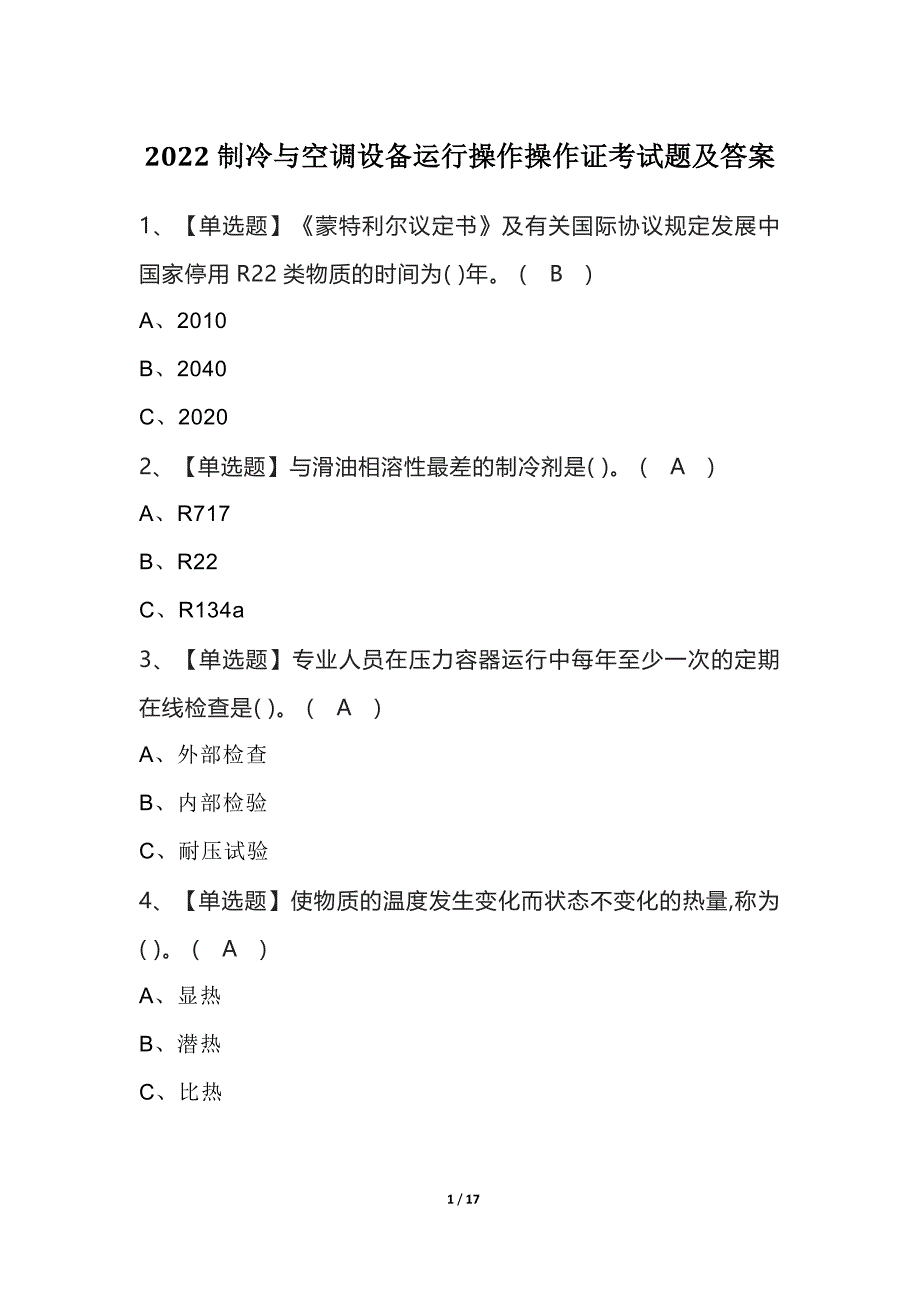 2022 制冷与空调设备运行操作操作证考试题及答案

1、【单选题】《蒙特利尔议定书》及有关国际协议规定发展中国家停用 R22 类物质的时间为( )年。（ B ）

A、2010

B、2040

C、2020

2、【单选题】与滑油相溶性最差的制冷剂是( )。（ A ）

A、R717

B、R22

C、R134a

3、【单选题】专业人员在压力容器运行中每年至少一次的定期在线检查是( )。（ A ）

A、外部检查

B、内部检验

C、耐压试验

4、【单选题】使物质的温度发生变化而状态不变化的热量,称为( )。（ A ）

A、显热

B、潜热

C、比热

1 / 17